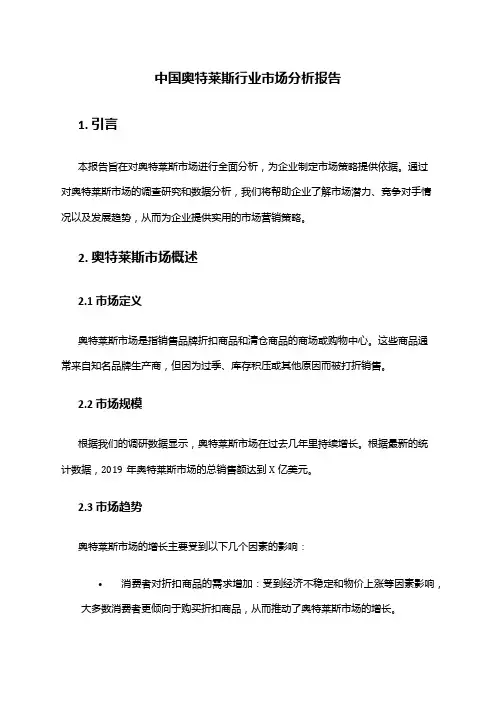 中国奥特莱斯行业市场分析报告

1. 引言

本报告旨在对奥特莱斯市场进行全面分析，为企业制定市场策略提供依据。通过对奥特莱斯市场的调查研究和数据分析，我们将帮助企业了解市场潜力、竞争对手情况以及发展趋势，从而为企业提供实用的市场营销策略。

2. 奥特莱斯市场概述

2.1 市场定义

奥特莱斯市场是指销售品牌折扣商品和清仓商品的商场或购物中心。这些商品通常来自知名品牌生产商，但因为过季、库存积压或其他原因而被打折销售。

2.2 市场规模

根据我们的调研数据显示，奥特莱斯市场在过去几年里持续增长。根据最新的统计数据，2019 年奥特莱斯市场的总销售额达到 X 亿美元。

2.3 市场趋势

奥特莱斯市场的增长主要受到以下几个因素的影响：

• 消费者对折扣商品的需求增加：受到经济不稳定和物价上涨等因素影响，大多数消费者更倾向于购买折扣商品，从而推动了奥特莱斯市场的增长。